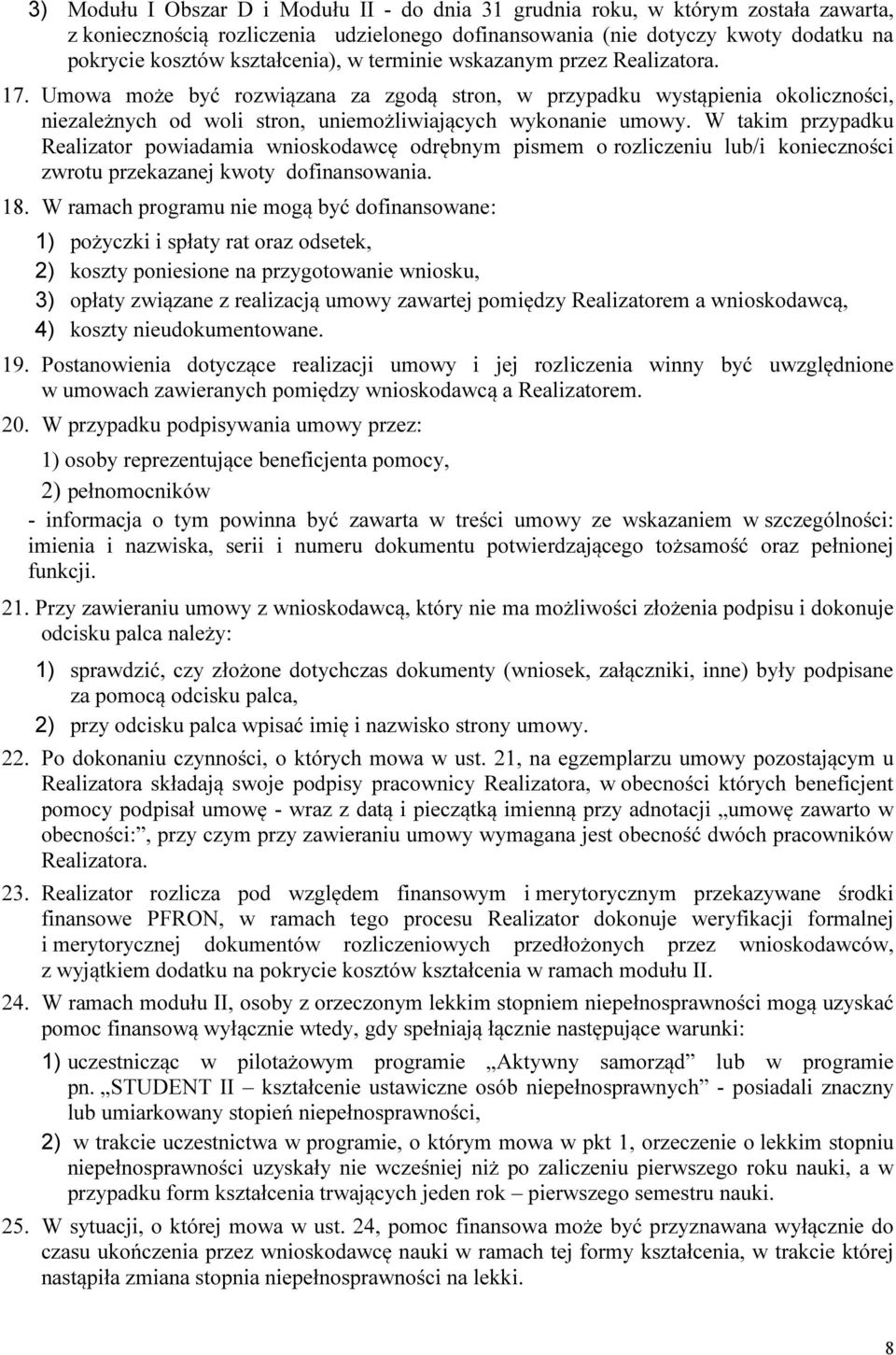 3) Modułu I Obszar D i Modułu II - do dnia 31 grudnia roku, w którym została zawarta, z koniecznością rozliczenia udzielonego dofinansowania (nie dotyczy kwoty dodatku na pokrycie kosztów kształcenia), w terminie wskazanym przez Realizatora.

17. Umowa może być rozwiązana za zgodą stron, w przypadku wystąpienia okoliczności, niezależnych od woli stron, uniemożliwiających wykonanie umowy. W takim przypadku Realizator powiadamia wnioskodawcę odrębnym pismem o rozliczeniu lub/i konieczności zwrotu przekazanej kwoty dofinansowania.

18. W ramach programu nie mogą być dofinansowane:

1) pożyczki i spłaty rat oraz odsetek,

2) koszty poniesione na przygotowanie wniosku,

3) opłaty związane z realizacją umowy zawartej pomiędzy Realizatorem a wnioskodawcą,

4) koszty nieudokumentowane.

19. Postanowienia dotyczące realizacji umowy i jej rozliczenia winny być uwzględnione w umowach zawieranych pomiędzy wnioskodawcą a Realizatorem.

20. W przypadku podpisywania umowy przez:

1) osoby reprezentujące beneficjenta pomocy,

2) pełnomocników

- informacja o tym powinna być zawarta w treści umowy ze wskazaniem w szczególności: imienia i nazwiska, serii i numeru dokumentu potwierdzającego tożsamość oraz pełnionej funkcji.

21. Przy zawieraniu umowy z wnioskodawcą, który nie ma możliwości złożenia podpisu i dokonuje odcisku palca należy:

1) sprawdzić, czy złożone dotychczas dokumenty (wniosek, załączniki, inne) były podpisane za pomocą odcisku palca,

2) przy odcisku palca wpisać imię i nazwisko strony umowy.

22. Po dokonaniu czynności, o których mowa w ust. 21, na egzemplarzu umowy pozostającym u Realizatora składają swoje podpisy pracownicy Realizatora, w obecności których beneficjent pomocy podpisał umowę - wraz z datą i pieczątką imienną przy adnotacji „umowę zawarto w obecności:”, przy czym przy zawieraniu umowy wymagana jest obecność dwóch pracowników Realizatora.

23. Realizator rozlicza pod względem finansowym i merytorycznym przekazywane środki finansowe PFRON, w ramach tego procesu Realizator dokonuje weryfikacji formalnej i merytorycznej dokumentów rozliczeniowych przedłożonych przez wnioskodawców, z wyjątkiem dodatku na pokrycie kosztów kształcenia w ramach modułu II.

24. W ramach modułu II, osoby z orzeczonym lekkim stopniem niepełnosprawności mogą uzyskać pomoc finansową wyłącznie wtedy, gdy spełniają łącznie następujące warunki:

1) uczestnicząc w pilotażowym programie „Aktywny samorząd” lub w programie pn. „STUDENT II – kształcenie ustawiczne osób niepełnosprawnych” - posiadali znaczny lub umiarkowany stopień niepełnosprawności,

2) w trakcie uczestnictwa w programie, o którym mowa w pkt 1, orzeczenie o lekkim stopniu niepełnosprawności uzyskały nie wcześniej niż po zaliczeniu pierwszego roku nauki, a w przypadku form kształcenia trwających jeden rok – pierwszego semestru nauki.

25. W sytuacji, o której mowa w ust. 24, pomoc finansowa może być przyznawana wyłącznie do czasu ukończenia przez wnioskodawcę nauki w ramach tej formy kształcenia, w trakcie której nastąpiła zmiana stopnia niepełnosprawności na lekki.

8